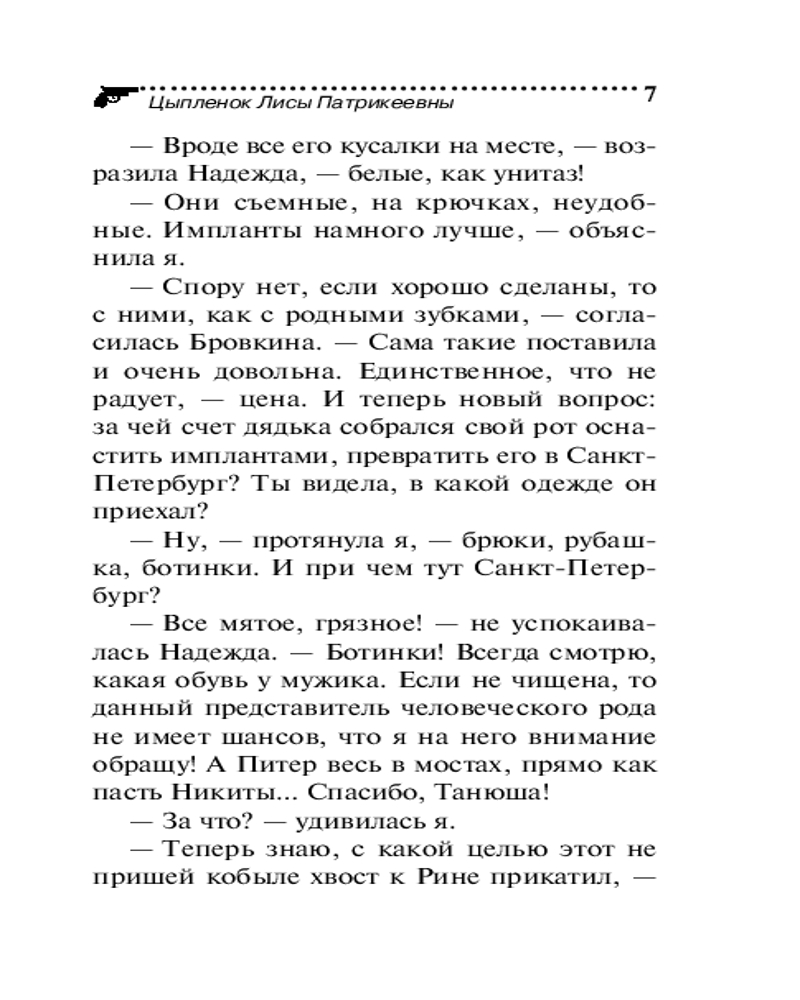 Цыпленок Лисы Патрикеевны 7

— Вроде все его кусалки на месте, — возразила Надежда, — белые, как унитаз!

— Они съемные, на крючках, неудобные. Импланты намного лучше, — объяснила я.

— Спору нет, если хорошо сделаны, то с ними, как с родными зубками, — согласилась Бровкина. — Сама такие поставила и очень довольна. Единственное, что не радует, — цена. И теперь новый вопрос: за чей счет дядька собрался свой рот оснастить имплантами, превратить его в Санкт-Петербург? Ты видела, в какой одежде он приехал?

— Ну, — протянула я, — брюки, рубашка, ботинки. И при чем тут Санкт-Петербург?

— Все мятое, грязное! — не успокаивалась Надежда. — Ботинки! Всегда смотрю, какая обувь у мужика. Если не чищена, то данный представитель человеческого рода не имеет шансов, что я на него внимание обращу! А Питер весь в мостах, прямо как пасть Никиты... Спасибо, Танюша!

— За что? — удивилась я.

— Теперь знаю, с какой целью этот не пришей кобыле хвост к Рине прикатил, —